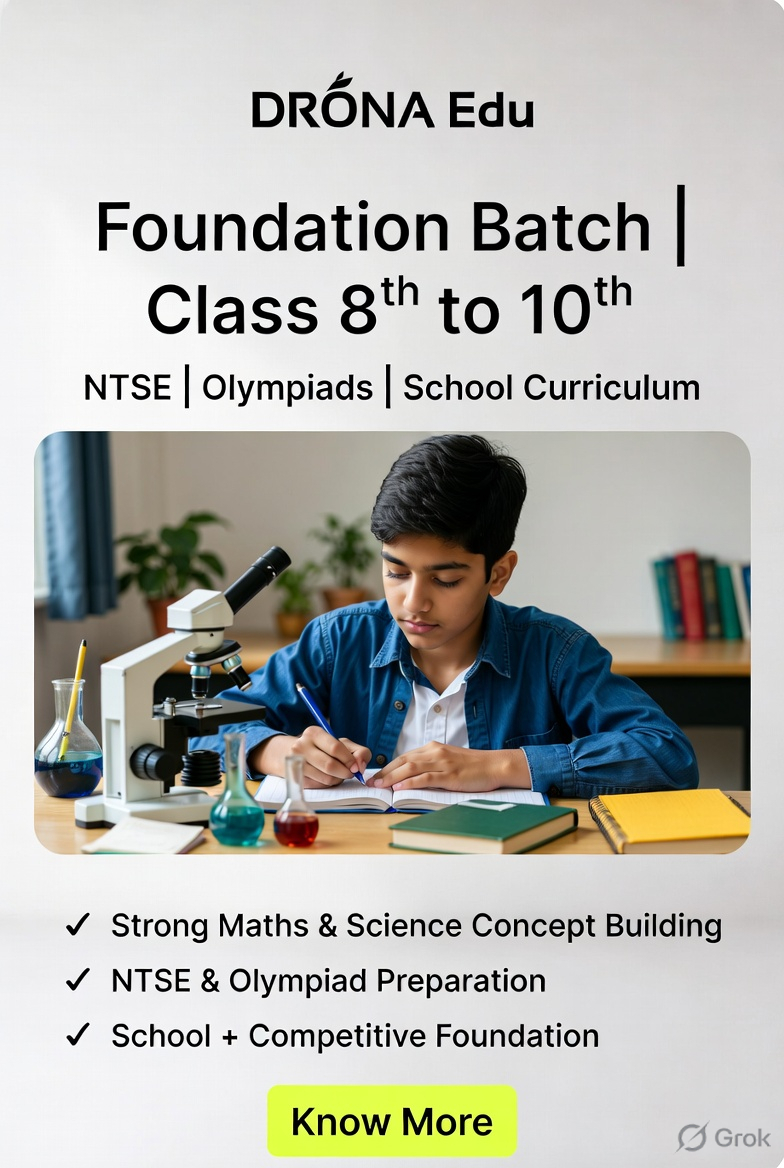 DRONA Edu

Foundation Batch | Class 8th to 10th

NTSE | Olympiads | School Curriculum

✓ Strong Maths & Science Concept Building
✓ NTSE & Olympiad Preparation
✓ School + Competitive Foundation

Know More

Grok